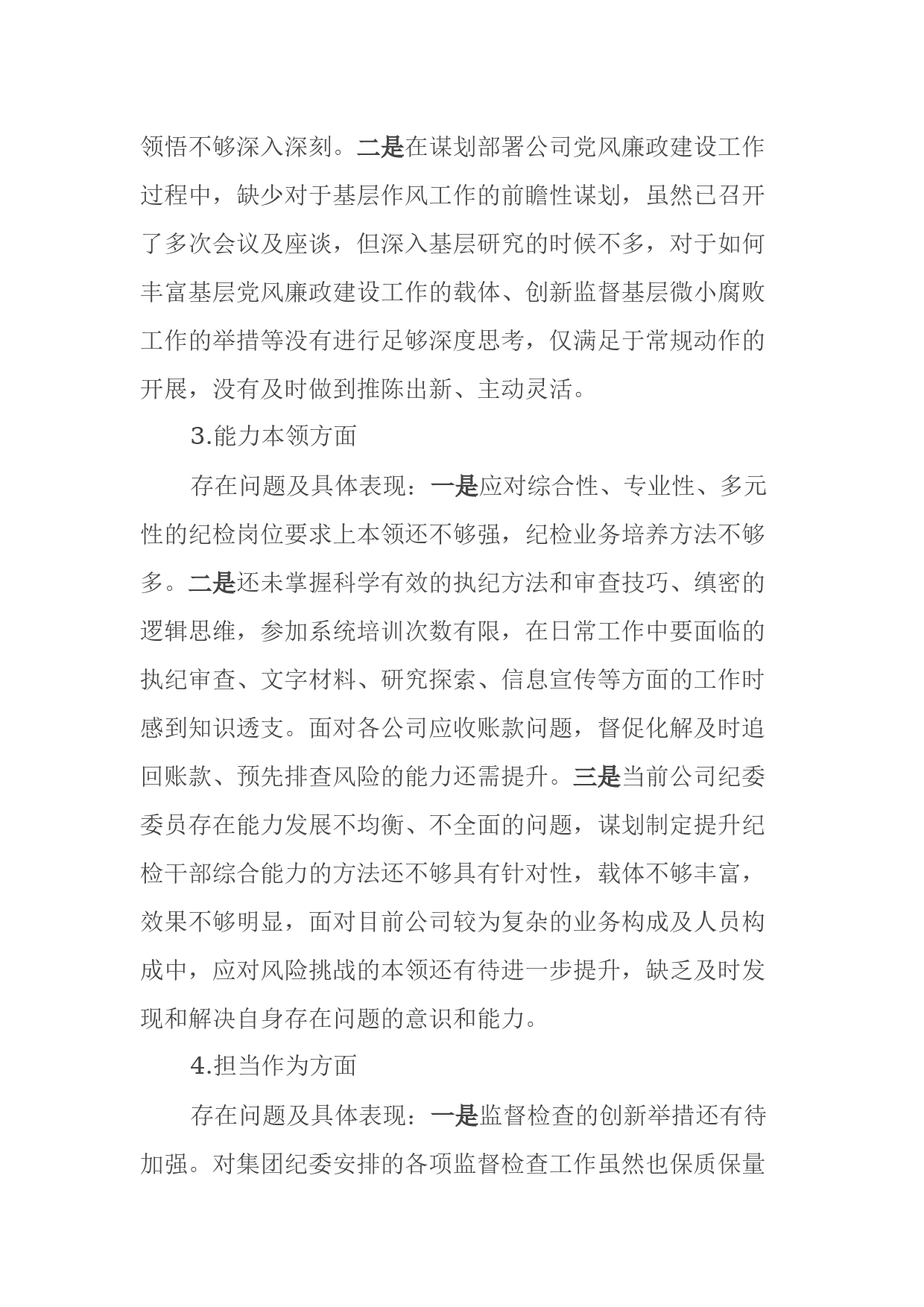 领悟不够深入深刻。二是在谋划部署公司党风廉政建设工作过程中，缺少对于基层作风工作的前瞻性谋划，虽然已召开了多次会议及座谈，但深入基层研究的时候不多，对于如何丰富基层党风廉政建设工作的载体、创新监督基层微小腐败工作的举措等没有进行足够深度思考，仅满足于常规动作的开展，没有及时做到推陈出新、主动灵活。

3.能力本领方面

存在问题及具体表现：一是应对综合性、专业性、多元性的纪检岗位要求上本领还不够强，纪检业务培养方法不够多。二是还未掌握科学有效的执纪方法和审查技巧、缜密的逻辑思维，参加系统培训次数有限，在日常工作中要面临的执纪审查、文字材料、研究探索、信息宣传等方面的工作时感到知识透支。面对各公司应收账款问题，督促化解及时追回账款、预先排查风险的能力还需提升。三是当前公司纪委委员存在能力发展不均衡、不全面的问题，谋划制定提升纪检干部综合能力的方法还不够具有针对性，载体不够丰富，效果不够明显，面对目前公司较为复杂的业务构成及人员构成中，应对风险挑战的本领还有待进一步提升，缺乏及时发现和解决自身存在问题的意识和能力。

4.担当作为方面

存在问题及具体表现：一是监督检查的创新举措还有待加强。对集团纪委安排的各项监督检查工作虽然也保质保量